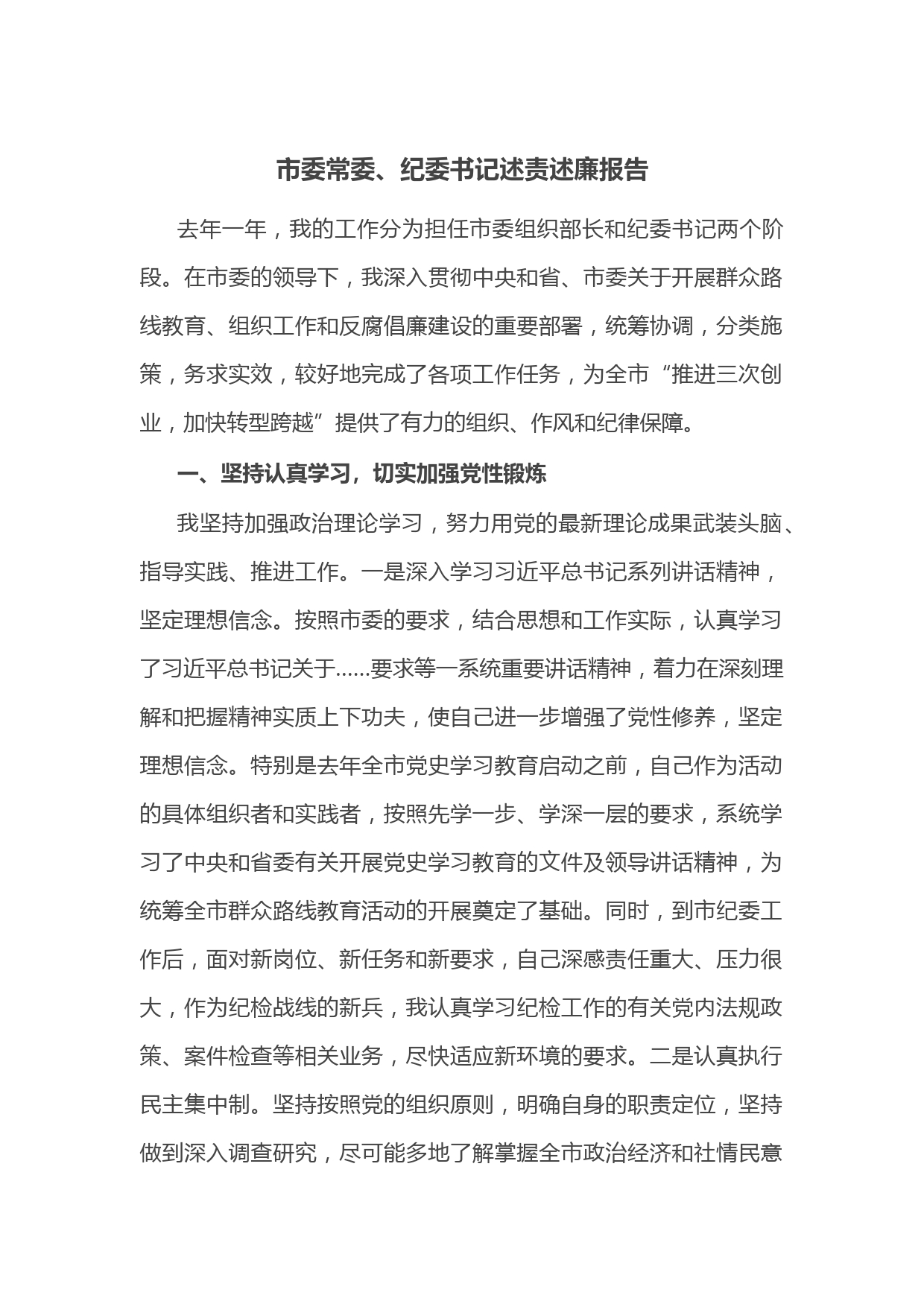 市委常委、纪委书记述责述廉报告

去年一年，我的工作分为担任市委组织部长和纪委书记两个阶段。在市委的领导下，我深入贯彻中央和省、市委关于开展群众路线教育、组织工作和反腐倡廉建设的重要部署，统筹协调，分类施策，务求实效，较好地完成了各项工作任务，为全市“推进三次创业，加快转型跨越”提供了有力的组织、作风和纪律保障。

一、坚持认真学习，切实加强党性锻炼

我坚持加强政治理论学习，努力用党的最新理论成果武装头脑、指导实践、推进工作。一是深入学习习近平总书记系列讲话精神，坚定理想信念。按照市委的要求，结合思想和工作实际，认真学习了习近平总书记关于……要求等一系统重要讲话精神，着力在深刻理解和把握精神实质上下功夫，使自己进一步增强了党性修养，坚定理想信念。特别是去年全市党史学习教育启动之前，自己作为活动的具体组织者和实践者，按照先学一步、学深一层的要求，系统学习了中央和省委有关开展党史学习教育的文件及领导讲话精神，为统筹全市群众路线教育活动的开展奠定了基础。同时，到市纪委工作后，面对新岗位、新任务和新要求，自己深感责任重大、压力很大，作为纪检战线的新兵，我认真学习纪检工作的有关党内法规政策、案件检查等相关业务，尽快适应新环境的要求。二是认真执行民主集中制。坚持按照党的组织原则，明确自身的职责定位，坚持做到深入调查研究，尽可能多地了解掌握全市政治经济和社情民意